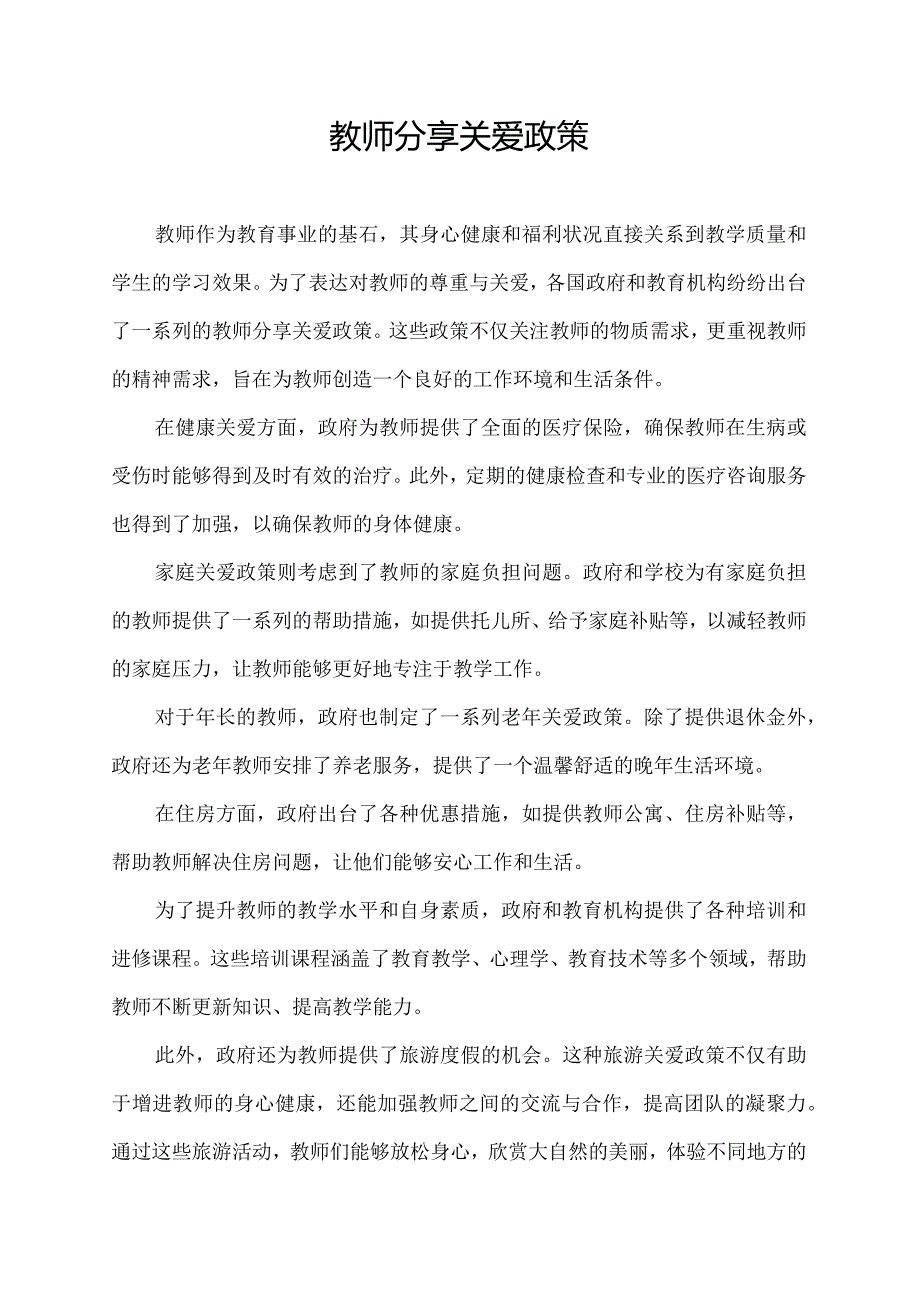 教师分享关爱政策

教师作为教育事业的基石，其身心健康和福利状况直接关系到教学质量和学生的学习效果。为了表达对教师的尊重与关爱，各国政府和教育机构纷纷出台了一系列的教师分享关爱政策。这些政策不仅关注教师的物质需求，更重视教师的精神需求，旨在为教师创造一个良好的工作环境和生活条件。

在健康关爱方面，政府为教师提供了全面的医疗保险，确保教师在生病或受伤时能够得到及时有效的治疗。此外，定期的健康检查和专业的医疗咨询服务也得到了加强，以确保教师的身体健康。

家庭关爱政策则考虑到了教师的家庭负担问题。政府和学校为有家庭负担的教师提供了一系列的帮助措施，如提供托儿所、给予家庭补贴等，以减轻教师的家庭压力，让教师能够更好地专注于教学工作。

对于年长的教师，政府也制定了一系列老年关爱政策。除了提供退休金外，政府还为老年教师安排了养老服务，提供了一个温馨舒适的晚年生活环境。

在住房方面，政府出台了各种优惠措施，如提供教师公寓、住房补贴等，帮助教师解决住房问题，让他们能够安心工作和生活。

为了提升教师的教学水平和自身素质，政府和教育机构提供了各种培训和进修课程。这些培训课程涵盖了教育教学、心理学、教育技术等多个领域，帮助教师不断更新知识、提高教学能力。

此外，政府还为教师提供了旅游度假的机会。这种旅游关爱政策不仅有助于增进教师的身心健康，还能加强教师之间的交流与合作，提高团队的凝聚力。通过这些旅游活动，教师们能够放松身心，欣赏大自然的美丽，体验不同地方的